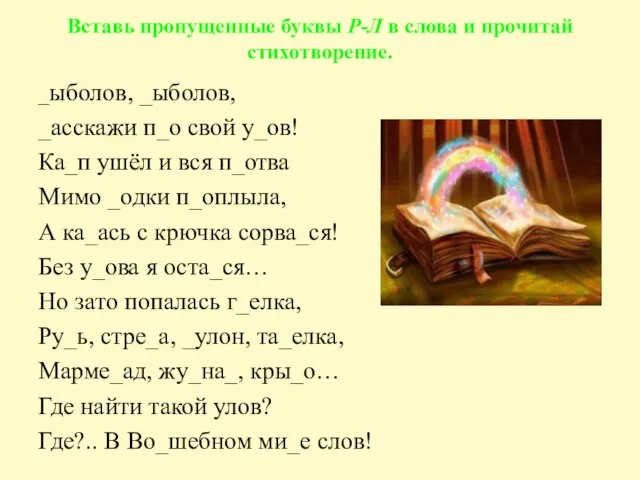 Вставь пропущенные буквы Р-Л в слова и прочитай стихотворение.

_ыболов, _ыболов,
_асскажи п_о свой у_ов!
Ка_п ушёл и вся п_отва
Мимо _одки п_оплыла,
А ка_ась с крючка сорва_ся!
Без у_ова я оста_ся…
Но зато попалась г_елка,
Ру_ь, стре_а, _улон, та_елка,
Марме_ад, жу_на_, кры_о…
Где найти такой улов?
Где?.. В Во_шебном ми_е слов!